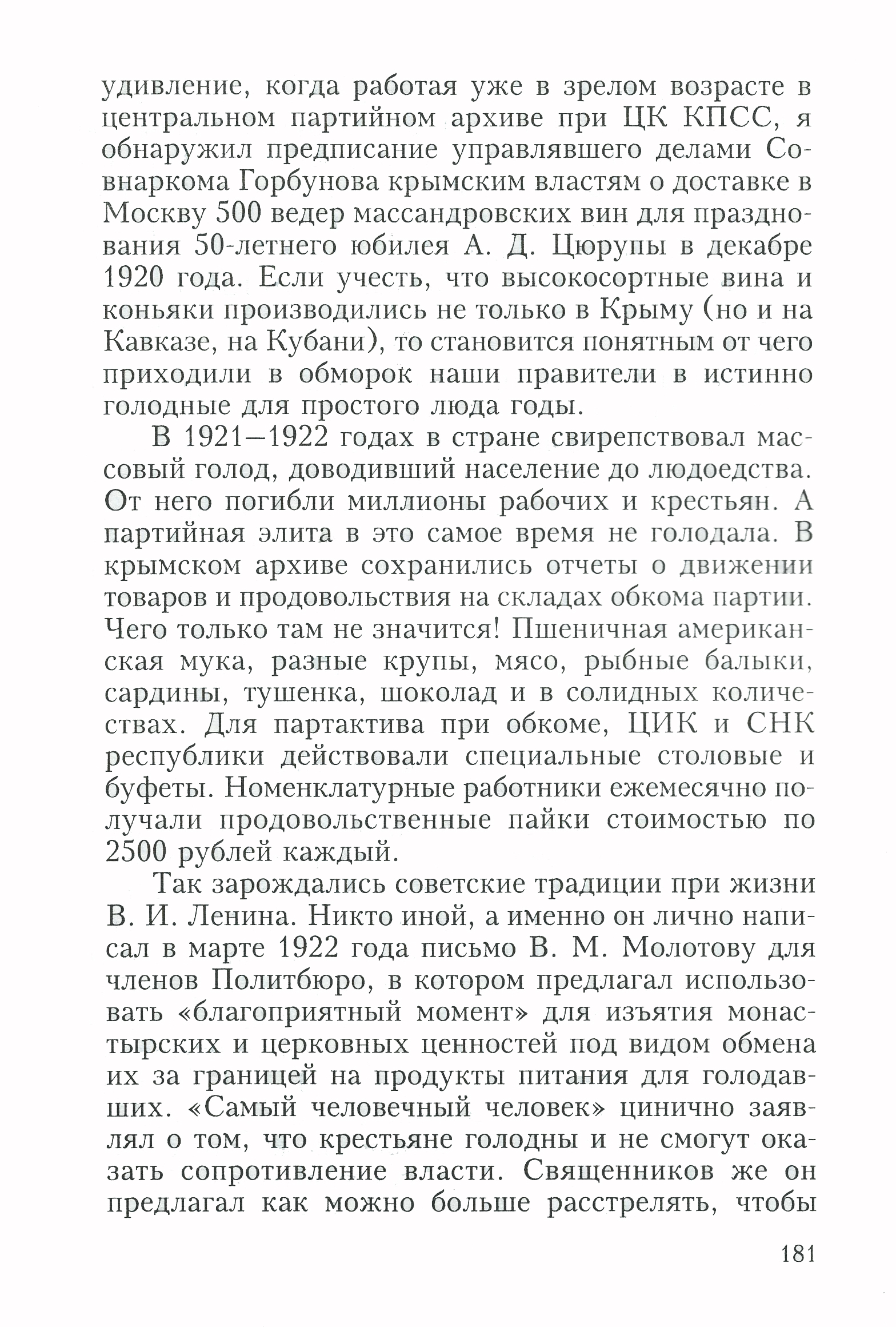 удивление, когда работая уже в зрелом возрасте в центральном партийном архиве при ЦК КПСС, я обнаружил предписание управлявшего делами Совнаркома Горбунова крымским властям о доставке в Москву 500 ведер массандровских вин для празднования 50-летнего юбилея А. Д. Цюрупы в декабре 1920 года. Если учесть, что высокосортные вина и коньяки производились не только в Крыму (но и на Кавказе, на Кубани), то становится понятным от чего приходили в обморок наши правители в истинно голодные для простого люда годы.

В 1921—1922 годах в стране свирепствовал массовый голод, доводивший население до людоедства. От него погибли миллионы рабочих и крестьян. А партийная элита в это самое время не голодала. В крымском архиве сохранились отчеты о движении товаров и продовольствия на складах обкома партии. Чего только там не значится! Пшеничная американская мука, разные крупы, мясо, рыбные балыки, сардины, тушенка, шоколад и в солидных количествах. Для партактива при обкоме, ЦИК и СНК республики действовали специальные столовые и буфеты. Номенклатурные работники ежемесячно получали продовольственные пайки стоимостью по 2500 рублей каждый.

Так зарождались советские традиции при жизни В. И. Ленина. Никто иной, а именно он лично написал в марте 1922 года письмо В. М. Молотову для членов Политбюро, в котором предлагал использовать «благоприятный момент» для изъятия монастырских и церковных ценностей под видом обмена их за границей на продукты питания для голодавших. «Самый человечный человек» цинично заявлял о том, что крестьяне голодны и не смогут оказать сопротивление власти. Священников же он предлагал как можно больше расстрелять, чтобы

181